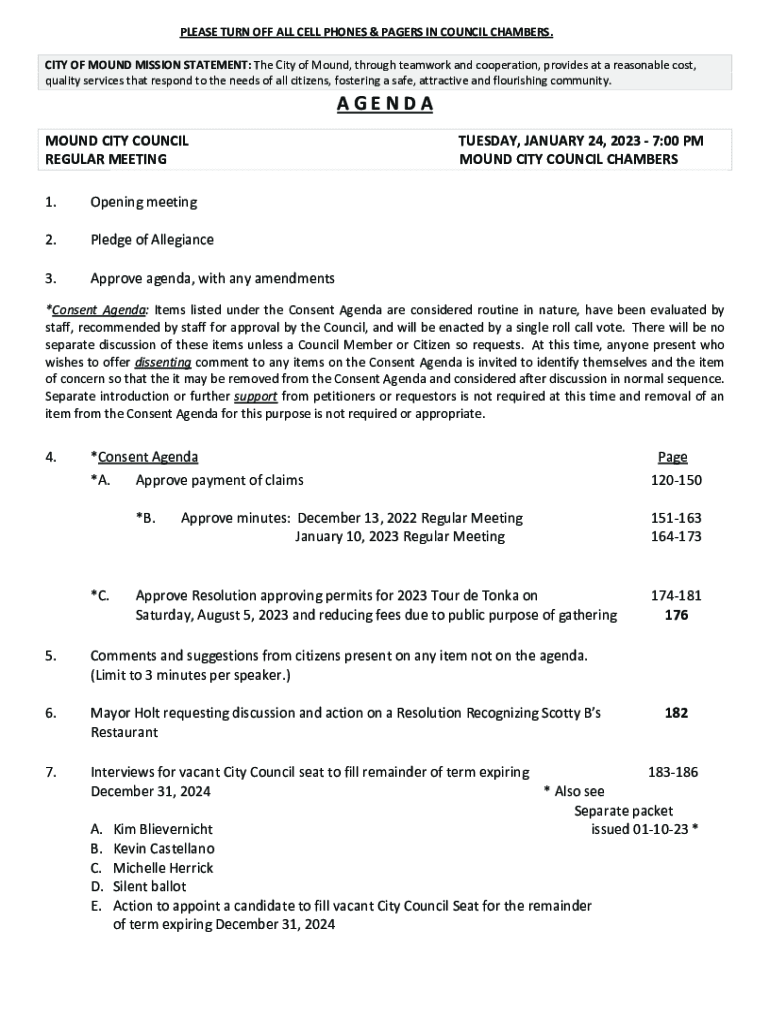 PLEASE TURN OFF ALL CELL PHONES & PAGERS IN COUNCIL CHAMBERS.

CITY OF MOUND MISSION STATEMENT: The City of Mound, through teamwork and cooperation, provides at a reasonable cost, quality services that respond to the needs of all citizens, fostering a safe, attractive and flourishing community.

AGENDA

MOUND CITY COUNCIL
REGULAR MEETING

TUESDAY, JANUARY 24, 2023 - 7:00 PM
MOUND CITY COUNCIL CHAMBERS

1. Opening meeting

2. Pledge of Allegiance

3. Approve agenda, with any amendments

*Consent Agenda: Items listed under the Consent Agenda are considered routine in nature, have been evaluated by staff, recommended by staff for approval by the Council, and will be enacted by a single roll call vote. There will be no separate discussion of these items unless a Council Member or Citizen so requests. At this time, anyone present who wishes to offer dissenting comment to any items on the Consent Agenda is invited to identify themselves and the item of concern so that the it may be removed from the Consent Agenda and considered after discussion in normal sequence. Separate introduction or further support from petitioners or requestors is not required at this time and removal of an item from the Consent Agenda for this purpose is not required or appropriate.

4. *Consent Agenda Page
*A. Approve payment of claims 120-150

*B. Approve minutes: December 13, 2022 Regular Meeting 151-163
January 10, 2023 Regular Meeting 164-173

*C. Approve Resolution approving permits for 2023 Tour de Tonka on Saturday, August 5, 2023 and reducing fees due to public purpose of gathering 174-181
176

5. Comments and suggestions from citizens present on any item not on the agenda. (Limit to 3 minutes per speaker.)

6. Mayor Holt requesting discussion and action on a Resolution Recognizing Scotty B's Restaurant 182

7. Interviews for vacant City Council seat to fill remainder of term expiring December 31, 2024 183-186
* Also see Separate packet issued 01-10-23 *

A. Kim Blievernicht
B. Kevin Castellano
C. Michelle Herrick
D. Silent ballot
E. Action to appoint a candidate to fill vacant City Council Seat for the remainder of term expiring December 31, 2024